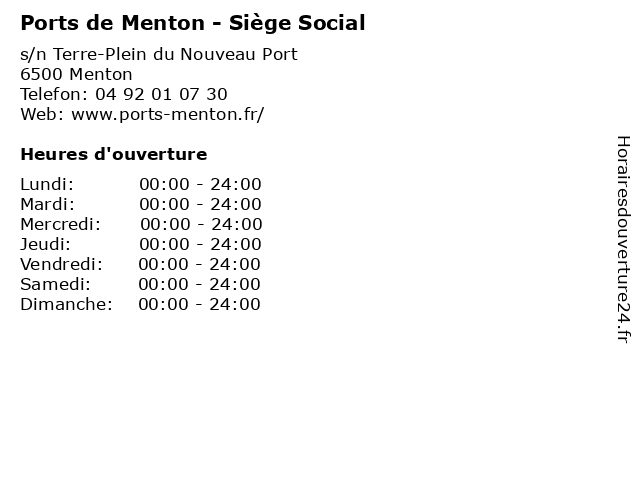 Ports de Menton - Siège Social

s/n Terre-Plein du Nouveau Port
6500 Menton
Telefon: 04 92 01 07 30
Web: www.ports-menton.fr/

Heures d'ouverture

Lundi: 00:00 - 24:00
Mardi: 00:00 - 24:00
Mercredi: 00:00 - 24:00
Jeudi: 00:00 - 24:00
Vendredi: 00:00 - 24:00
Samedi: 00:00 - 24:00
Dimanche: 00:00 - 24:00

Horairesdouverture24.fr